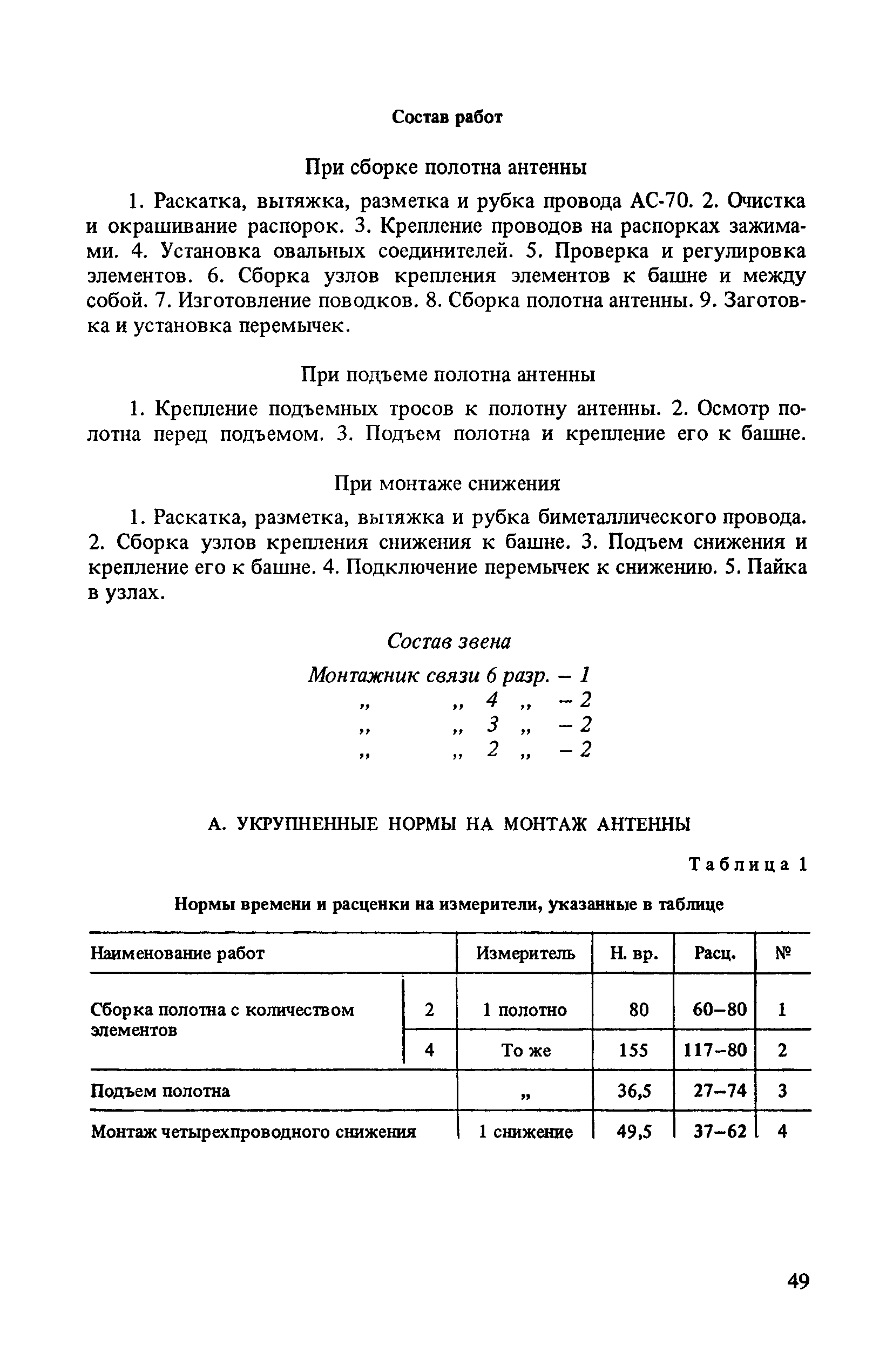 Состав работ

При сборке полотна антенны

1. Раскатка, вытяжка, разметка и рубка провода АС-70. 2. Очистка и окрашивание распорок. 3. Крепление проводов на распорках зажимами. 4. Установка овальных соединителей. 5. Проверка и регулировка элементов. 6. Сборка узлов крепления элементов к башне и между собой. 7. Изготовление поводков. 8. Сборка полотна антенны. 9. Заготовка и установка перемычек.

При подъеме полотна антенны

1. Крепление подъемных тросов к полотну антенны. 2. Осмотр полотна перед подъемом. 3. Подъем полотна и крепление его к башне.

При монтаже снижения

1. Раскатка, разметка, вытяжка и рубка биметаллического провода. 2. Сборка узлов крепления снижения к башне. 3. Подъем снижения и крепление его к башне. 4. Подключение перемычек к снижению. 5. Пайка в узлах.

Состав звена

Монтажник связи 6 разр. – 1
„ „ 4 „ – 2
„ „ 3 „ – 2
„ „ 2 „ – 2

А. УКРУПНЕННЫЕ НОРМЫ НА МОНТАЖ АНТЕННЫ

Таблица 1

Нормы времени и расценки на измерители, указанные в таблице

| Наименование работ | | Измеритель | Н. вр. | Расц. | № |
|---|---|---|---|---|---|
| Сборка полотна с количеством элементов | 2 | 1 полотно | 80 | 60–80 | 1 |
| | 4 | То же | 155 | 117–80 | 2 |
| Подъем полотна | | „ | 36,5 | 27–74 | 3 |
| Монтаж четырехпроводного снижения | | 1 снижение | 49,5 | 37–62 | 4 |

49